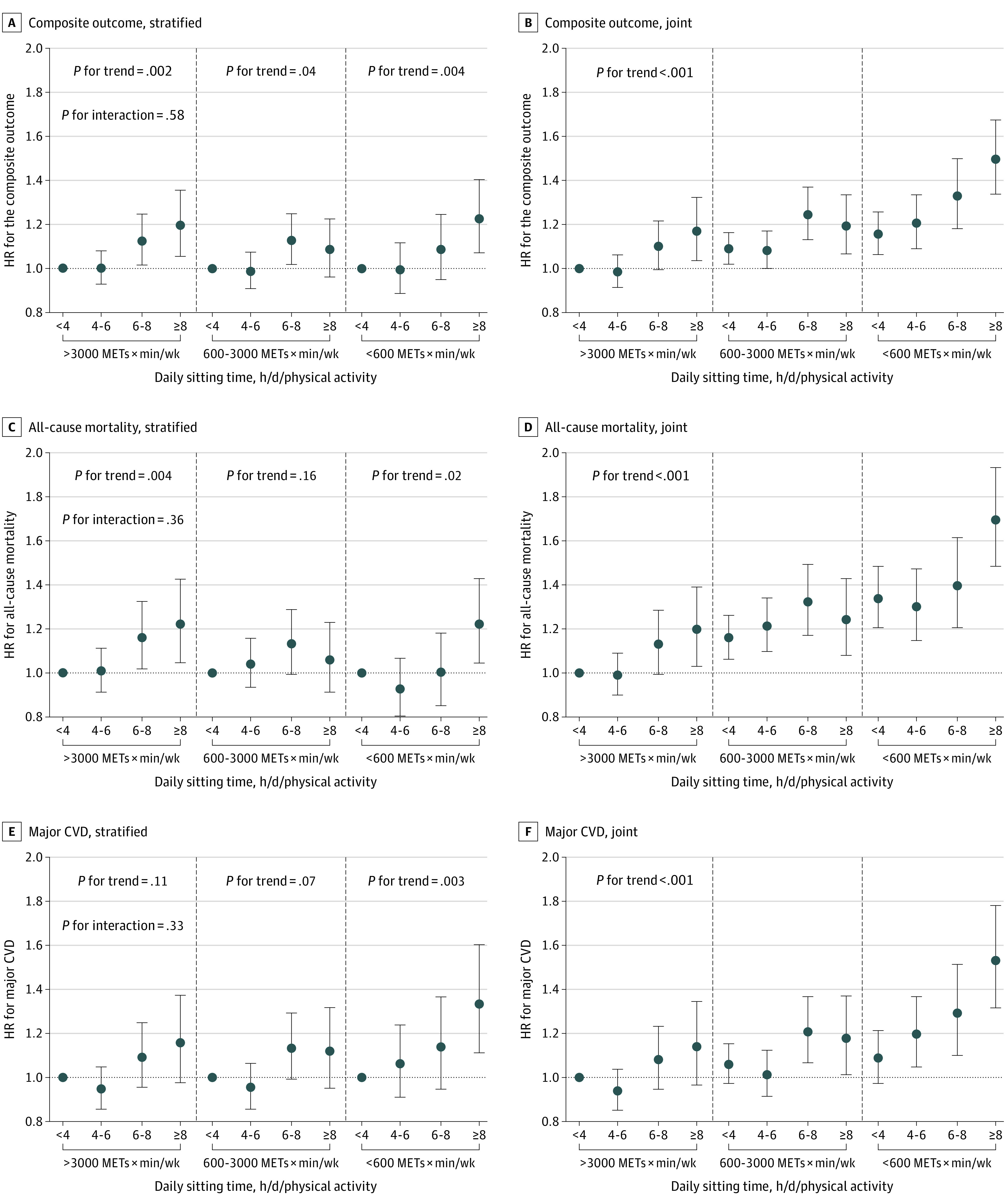 A Composite outcome, stratified

HR for the composite outcome

2.0
1.8
1.6
1.4
1.2
1.0
0.8

P for trend = .002
P for interaction = .58
P for trend = .04
P for trend = .004

<4 4-6 6-8 ≥8 <4 4-6 6-8 ≥8 <4 4-6 6-8 ≥8

>3000 METs × min/wk
600-3000 METs × min/wk
<600 METs × min/wk

Daily sitting time, h/d/physical activity

B Composite outcome, joint

HR for the composite outcome

2.0
1.8
1.6
1.4
1.2
1.0
0.8

P for trend <.001

<4 4-6 6-8 ≥8 <4 4-6 6-8 ≥8 <4 4-6 6-8 ≥8

>3000 METs × min/wk
600-3000 METs × min/wk
<600 METs × min/wk

Daily sitting time, h/d/physical activity

C All-cause mortality, stratified

HR for all-cause mortality

2.0
1.8
1.6
1.4
1.2
1.0
0.8

P for trend = .004
P for interaction = .36
P for trend = .16
P for trend = .02

<4 4-6 6-8 ≥8 <4 4-6 6-8 ≥8 <4 4-6 6-8 ≥8

>3000 METs × min/wk
600-3000 METs × min/wk
<600 METs × min/wk

Daily sitting time, h/d/physical activity

D All-cause mortality, joint

HR for all-cause mortality

2.0
1.8
1.6
1.4
1.2
1.0
0.8

P for trend <.001

<4 4-6 6-8 ≥8 <4 4-6 6-8 ≥8 <4 4-6 6-8 ≥8

>3000 METs × min/wk
600-3000 METs × min/wk
<600 METs × min/wk

Daily sitting time, h/d/physical activity

E Major CVD, stratified

HR for major CVD

2.0
1.8
1.6
1.4
1.2
1.0
0.8

P for trend = .11
P for interaction = .33
P for trend = .07
P for trend = .003

<4 4-6 6-8 ≥8 <4 4-6 6-8 ≥8 <4 4-6 6-8 ≥8

>3000 METs × min/wk
600-3000 METs × min/wk
<600 METs × min/wk

Daily sitting time, h/d/physical activity

F Major CVD, joint

HR for major CVD

2.0
1.8
1.6
1.4
1.2
1.0
0.8

P for trend <.001

<4 4-6 6-8 ≥8 <4 4-6 6-8 ≥8 <4 4-6 6-8 ≥8

>3000 METs × min/wk
600-3000 METs × min/wk
<600 METs × min/wk

Daily sitting time, h/d/physical activity